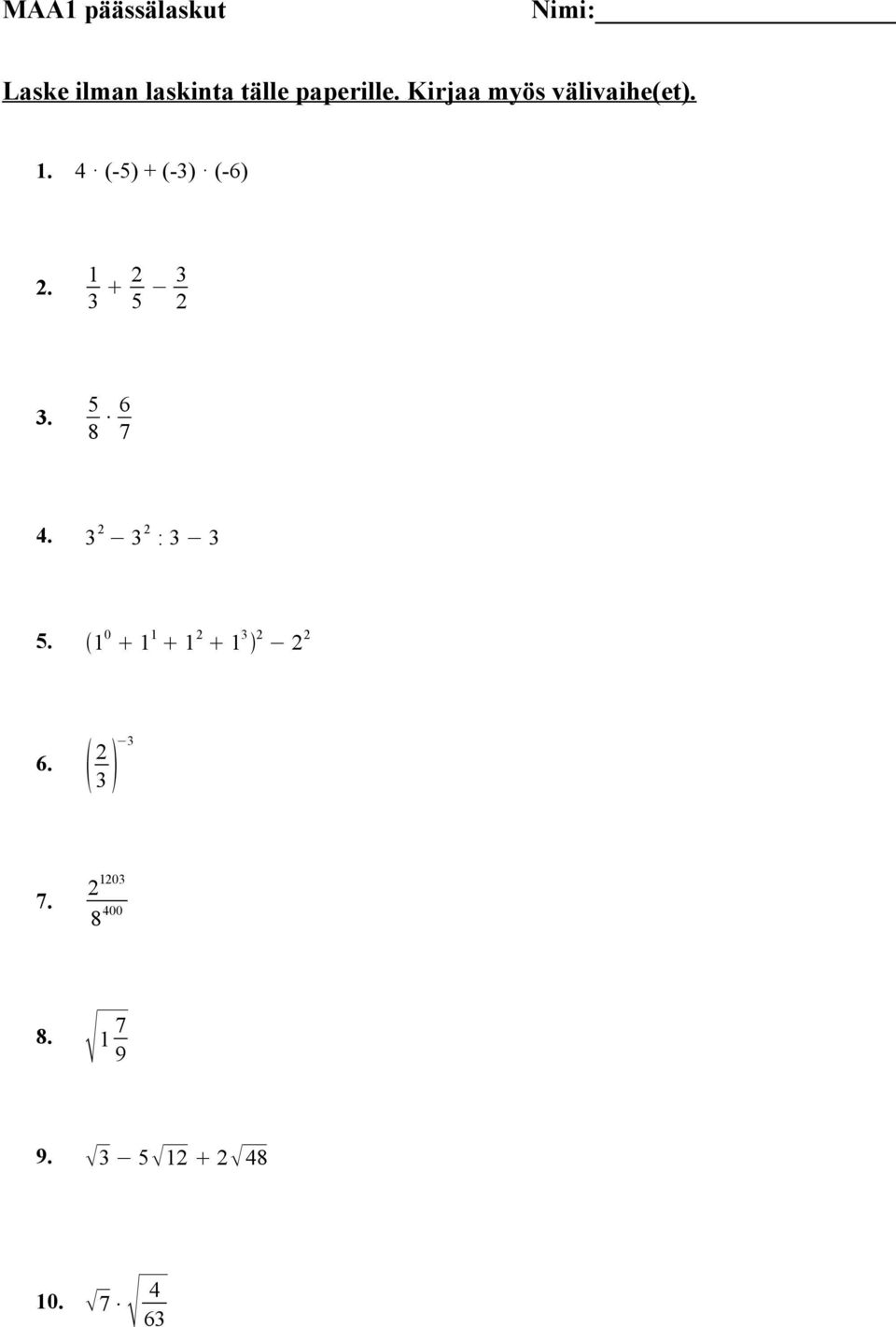 MAA1 päässälaskut Nimi:

Laske ilman laskinta tälle paperille. Kirjaa myös välivaihe(et).

1. $4 \cdot (-5) + (-3) \cdot (-6)$

2. $\frac{1}{3} + \frac{2}{5} - \frac{3}{2}$

3. $\frac{5}{8} \cdot \frac{6}{7}$

4. $3^2 - 3^2 : 3 - 3$

5. $(1^0 + 1^1 + 1^2 + 1^3)^2 - 2^2$

6. $\left(\frac{2}{3}\right)^{-3}$

7. $\frac{2^{1203}}{8^{400}}$

8. $\sqrt{1\frac{7}{9}}$

9. $\sqrt{3} - 5\sqrt{12} + 2\sqrt{48}$

10. $\sqrt{7} \cdot \sqrt{\frac{4}{63}}$